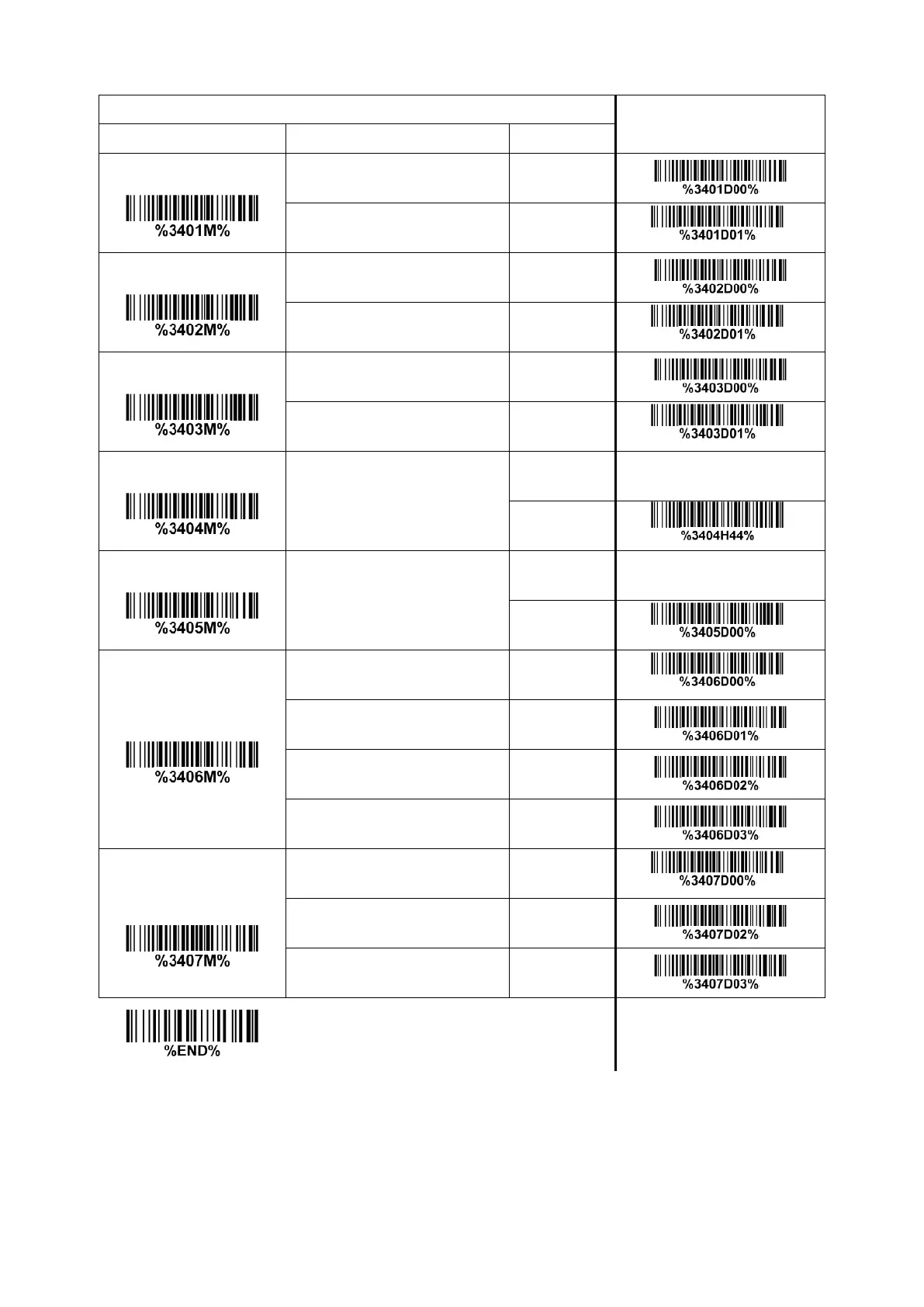 | | | | |
|---|---|---|---|
| %3401M% | | | %3401D00% |
| | | | %3401D01% |
| %3402M% | | | %3402D00% |
| | | | %3402D01% |
| %3403M% | | | %3403D00% |
| | | | %3403D01% |
| %3404M% | | | |
| | | | %3404H44% |
| %3405M% | | | |
| | | | %3405D00% |
| %3406M% | | | %3406D00% |
| | | | %3406D01% |
| | | | %3406D02% |
| | | | %3406D03% |
| %3407M% | | | %3407D00% |
| | | | %3407D02% |
| | | | %3407D03% |

%END%